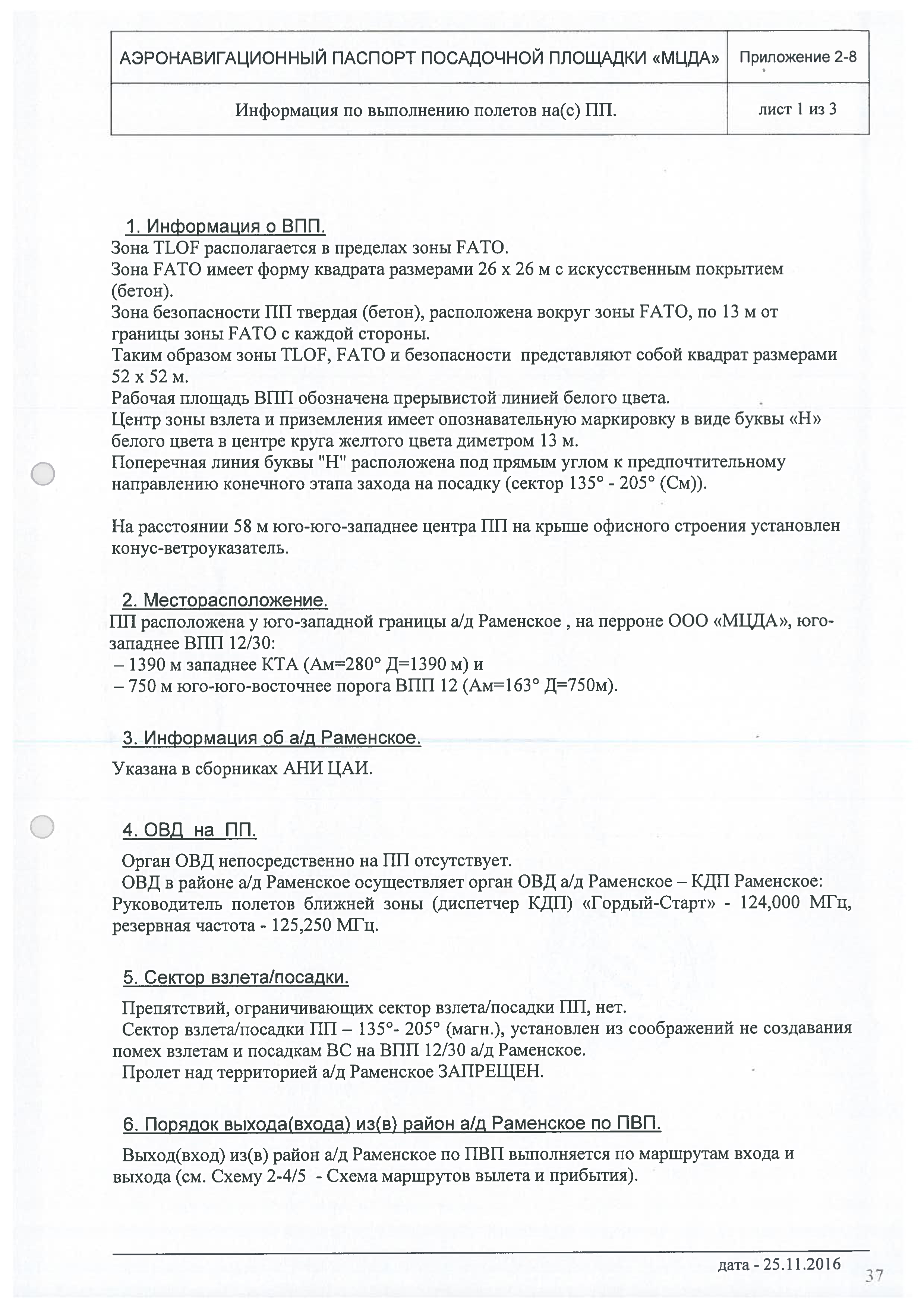 | АЭРОНАВИГАЦИОННЫЙ ПАСПОРТ ПОСАДОЧНОЙ ПЛОЩАДКИ «МЦДА» | Приложение 2-8 |
|---|---|
| Информация по выполнению полетов на(с) ПП. | лист 1 из 3 |

1. Информация о ВПП.
Зона TLOF располагается в пределах зоны FATO.
Зона FATO имеет форму квадрата размерами 26 х 26 м с искусственным покрытием (бетон).
Зона безопасности ПП твердая (бетон), расположена вокруг зоны FATO, по 13 м от границы зоны FATO с каждой стороны.
Таким образом зоны TLOF, FATO и безопасности представляют собой квадрат размерами 52 х 52 м.
Рабочая площадь ВПП обозначена прерывистой линией белого цвета.
Центр зоны взлета и приземления имеет опознавательную маркировку в виде буквы «Н» белого цвета в центре круга желтого цвета диметром 13 м.
Поперечная линия буквы "Н" расположена под прямым углом к предпочтительному направлению конечного этапа захода на посадку (сектор 135° - 205° (См)).

На расстоянии 58 м юго-юго-западнее центра ПП на крыше офисного строения установлен конус-ветроуказатель.

2. Месторасположение.
ПП расположена у юго-западной границы а/д Раменское , на перроне ООО «МЦДА», юго-западнее ВПП 12/30:
– 1390 м западнее КТА (Ам=280° Д=1390 м) и
– 750 м юго-юго-восточнее порога ВПП 12 (Ам=163° Д=750м).

3. Информация об а/д Раменское.
Указана в сборниках АНИ ЦАИ.

4. ОВД на ПП.
Орган ОВД непосредственно на ПП отсутствует.
ОВД в районе а/д Раменское осуществляет орган ОВД а/д Раменское – КДП Раменское: Руководитель полетов ближней зоны (диспетчер КДП) «Гордый-Старт» - 124,000 МГц, резервная частота - 125,250 МГц.

5. Сектор взлета/посадки.
Препятствий, ограничивающих сектор взлета/посадки ПП, нет.
Сектор взлета/посадки ПП – 135°- 205° (магн.), установлен из соображений не создавания помех взлетам и посадкам ВС на ВПП 12/30 а/д Раменское.
Пролет над территорией а/д Раменское ЗАПРЕЩЕН.

6. Порядок выхода(входа) из(в) район а/д Раменское по ПВП.
Выход(вход) из(в) район а/д Раменское по ПВП выполняется по маршрутам входа и выхода (см. Схему 2-4/5 - Схема маршрутов вылета и прибытия).

дата - 25.11.2016
37